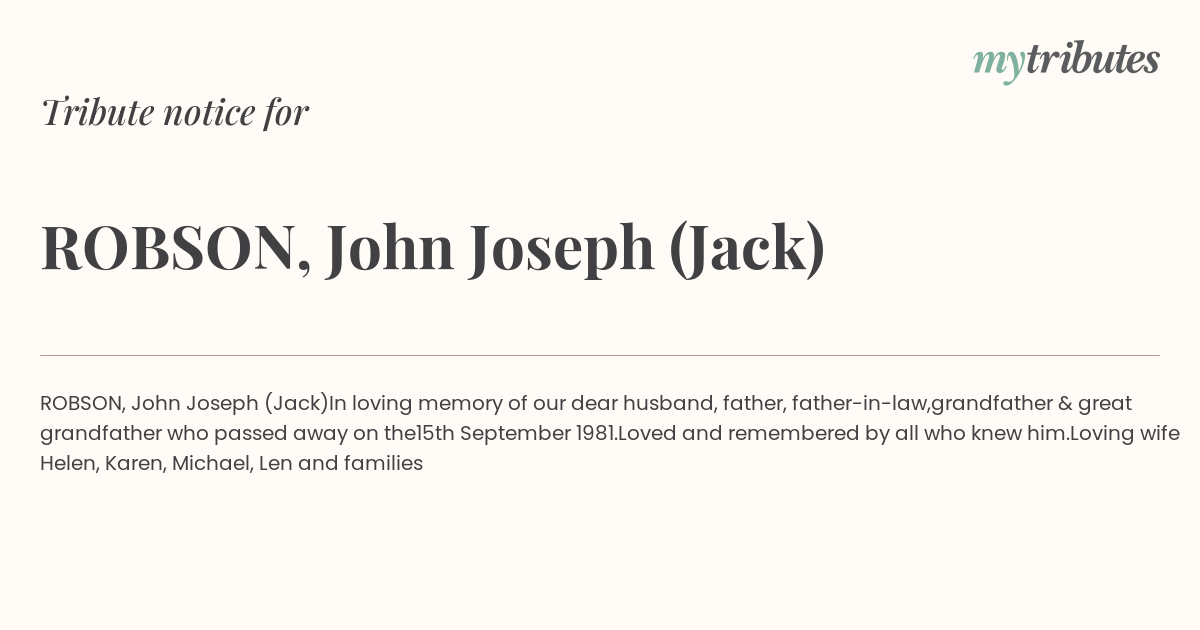 mytributes

Tribute notice for

ROBSON, John Joseph (Jack)

ROBSON, John Joseph (Jack)In loving memory of our dear husband, father, father-in-law,grandfather & great grandfather who passed away on the15th September 1981.Loved and remembered by all who knew him.Loving wife Helen, Karen, Michael, Len and families